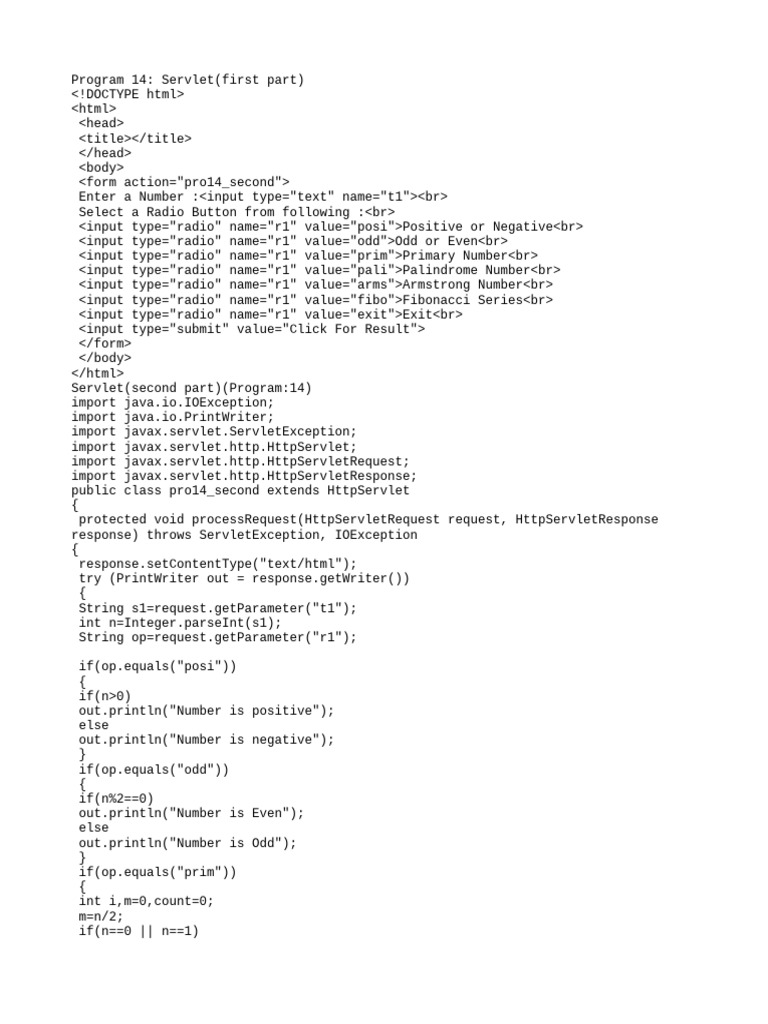 Program 14: Servlet(first part)
<!DOCTYPE html>
<html>
 <head>
 <title></title>
 </head>
 <body>
 <form action="pro14_second">
 Enter a Number :<input type="text" name="t1"><br>
 Select a Radio Button from following :<br>
 <input type="radio" name="r1" value="posi">Positive or Negative<br>
 <input type="radio" name="r1" value="odd">Odd or Even<br>
 <input type="radio" name="r1" value="prim">Primary Number<br>
 <input type="radio" name="r1" value="pali">Palindrome Number<br>
 <input type="radio" name="r1" value="arms">Armstrong Number<br>
 <input type="radio" name="r1" value="fibo">Fibonacci Series<br>
 <input type="radio" name="r1" value="exit">Exit<br>
 <input type="submit" value="Click For Result">
 </form>
 </body>
</html>
Servlet(second part)(Program:14)
import java.io.IOException;
import java.io.PrintWriter;
import javax.servlet.ServletException;
import javax.servlet.http.HttpServlet;
import javax.servlet.http.HttpServletRequest;
import javax.servlet.http.HttpServletResponse;
public class pro14_second extends HttpServlet
{
 protected void processRequest(HttpServletRequest request, HttpServletResponse response) throws ServletException, IOException
{
 response.setContentType("text/html");
 try (PrintWriter out = response.getWriter())
 {
 String s1=request.getParameter("t1");
 int n=Integer.parseInt(s1);
 String op=request.getParameter("r1");

 if(op.equals("posi"))
 {
 if(n>0)
 out.println("Number is positive");
 else
 out.println("Number is negative");
 }
 if(op.equals("odd"))
 {
 if(n%2==0)
 out.println("Number is Even");
 else
 out.println("Number is Odd");
 }
 if(op.equals("prim"))
 {
 int i,m=0,count=0;
 m=n/2;
 if(n==0 || n==1)